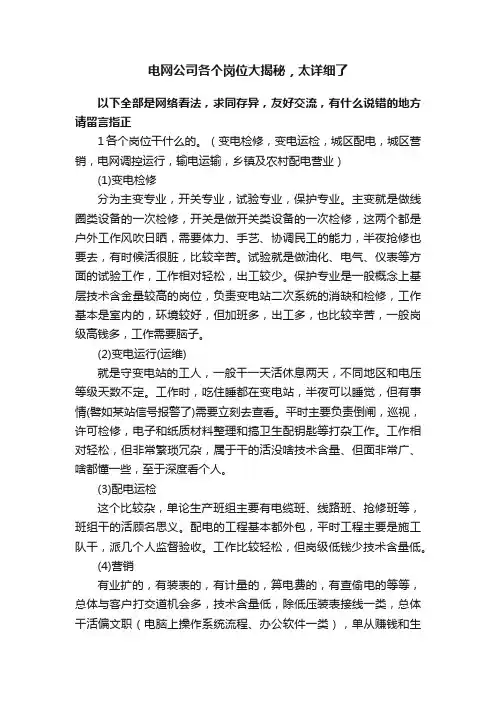 电网公司各个岗位大揭秘，太详细了

以下全部是网络看法，求同存异，友好交流，有什么说错的地方请留言指正

1 各个岗位干什么的。（变电检修，变电运检，城区配电，城区营销，电网调控运行，输电运输，乡镇及农村配电营业）

(1)变电检修

分为主变专业，开关专业，试验专业，保护专业。主变就是做线圈类设备的一次检修，开关是做开关类设备的一次检修，这两个都是户外工作风吹日晒，需要体力、手艺、协调民工的能力，半夜抢修也要去，有时候活很脏，比较辛苦。试验就是做油化、电气、仪表等方面的试验工作，工作相对轻松，出工较少。保护专业是一般概念上基层技术含金量较高的岗位，负责变电站二次系统的消缺和检修，工作基本是室内的，环境较好，但加班多，出工多，也比较辛苦，一般岗级高钱多，工作需要脑子。

(2)变电运行(运维)

就是守变电站的工人，一般干一天活休息两天，不同地区和电压等级天数不定。工作时，吃住睡都在变电站，半夜可以睡觉，但有事情(譬如某站信号报警了)需要立刻去查看。平时主要负责倒闸，巡视，许可检修，电子和纸质材料整理和搞卫生配钥匙等打杂工作。工作相对轻松，但非常繁琐冗杂，属于干的活没啥技术含量、但面非常广、啥都懂一些，至于深度看个人。

(3)配电运检

这个比较杂，单论生产班组主要有电缆班、线路班、抢修班等，班组干的活顾名思义。配电的工程基本都外包，平时工程主要是施工队干，派几个人监督验收。工作比较轻松，但岗级低钱少技术含量低。

(4)营销

有业扩的，有装表的，有计量的，算电费的，有查偷电的等等，总体与客户打交道机会多，技术含量低，除低压装表接线一类，总体干活偏文职（电脑上操作系统流程、办公软件一类），单从赚钱和生